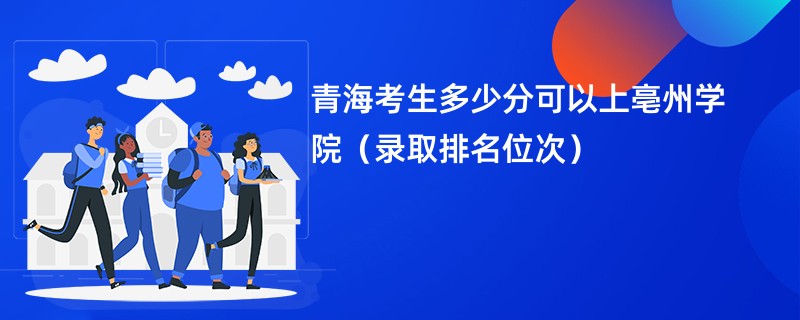 青海考生多少分可以上亳州学院（录取排名位次）